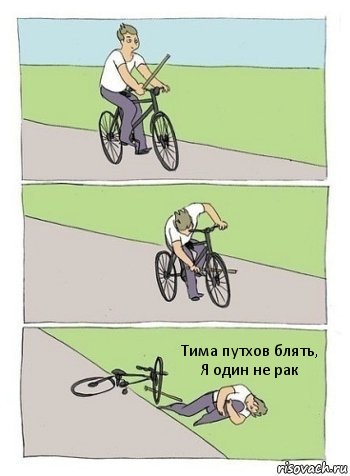 Тима путхов блять,
Я один не рак

risovach.ru